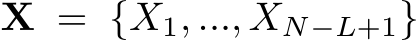 $\mathbf{X} = \{X_1, ..., X_{N-L+1}\}$